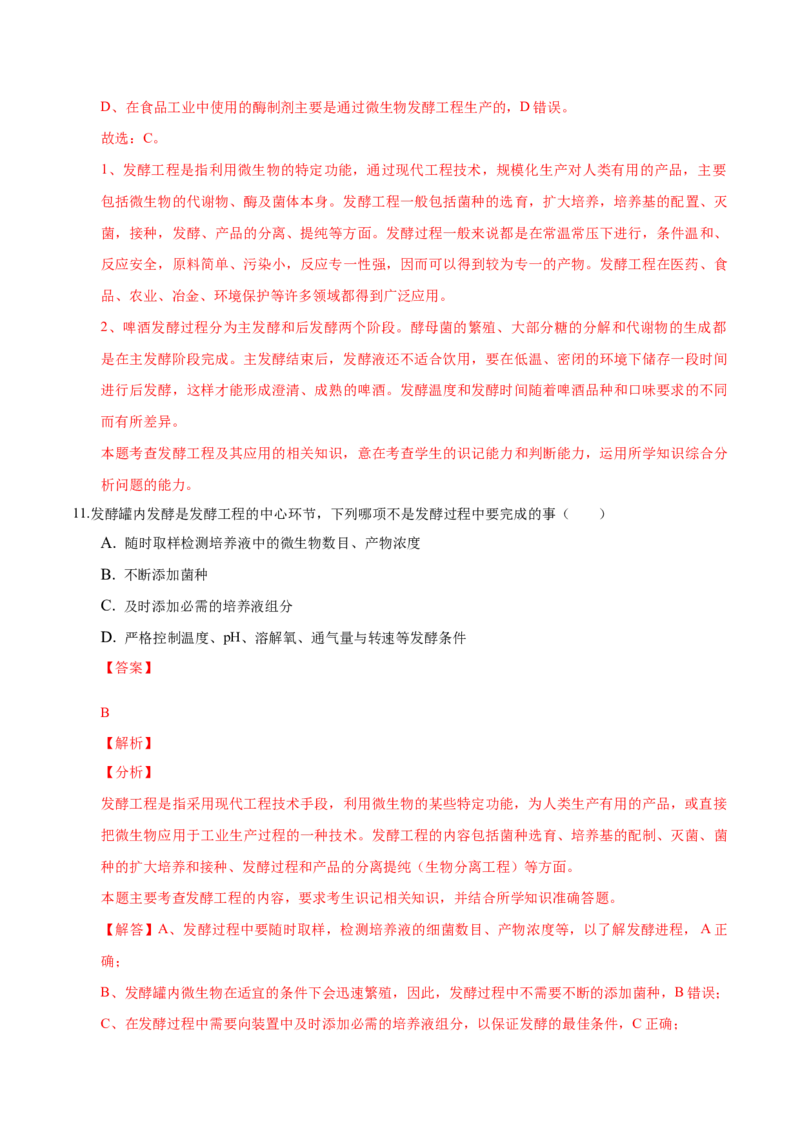 D、在食品工业中使用的酶制剂主要是通过微生物发酵工程生产的，D错误。

故选：C。

1、发酵工程是指利用微生物的特定功能，通过现代工程技术，规模化生产对人类有用的产品，主要包括微生物的代谢物、酶及菌体本身。发酵工程一般包括菌种的选育，扩大培养，培养基的配置、灭菌，接种，发酵、产品的分离、提纯等方面。发酵过程一般来说都是在常温常压下进行，条件温和、反应安全，原料简单、污染小，反应专一性强，因而可以得到较为专一的产物。发酵工程在医药、食品、农业、冶金、环境保护等许多领域都得到广泛应用。

2、啤酒发酵过程分为主发酵和后发酵两个阶段。酵母菌的繁殖、大部分糖的分解和代谢物的生成都是在主发酵阶段完成。主发酵结束后，发酵液还不适合饮用，要在低温、密闭的环境下储存一段时间进行后发酵，这样才能形成澄清、成熟的啤酒。发酵温度和发酵时间随着啤酒品种和口味要求的不同而有所差异。

本题考查发酵工程及其应用的相关知识，意在考查学生的识记能力和判断能力，运用所学知识综合分析问题的能力。

11.发酵罐内发酵是发酵工程的中心环节，下列哪项不是发酵过程中要完成的事（ ）

A. 随时取样检测培养液中的微生物数目、产物浓度

B. 不断添加菌种

C. 及时添加必需的培养液组分

D. 严格控制温度、pH、溶解氧、通气量与转速等发酵条件

【答案】

B

【解析】

【分析】

发酵工程是指采用现代工程技术手段，利用微生物的某些特定功能，为人类生产有用的产品，或直接把微生物应用于工业生产过程的一种技术。发酵工程的内容包括菌种选育、培养基的配制、灭菌、菌种的扩大培养和接种、发酵过程和产品的分离提纯（生物分离工程）等方面。

本题主要考查发酵工程的内容，要求考生识记相关知识，并结合所学知识准确答题。

【解答】A、发酵过程中要随时取样，检测培养液的细菌数目、产物浓度等，以了解发酵进程，A正确；

B、发酵罐内微生物在适宜的条件下会迅速繁殖，因此，发酵过程中不需要不断的添加菌种，B错误；

C、在发酵过程中需要向装置中及时添加必需的培养液组分，以保证发酵的最佳条件，C正确；